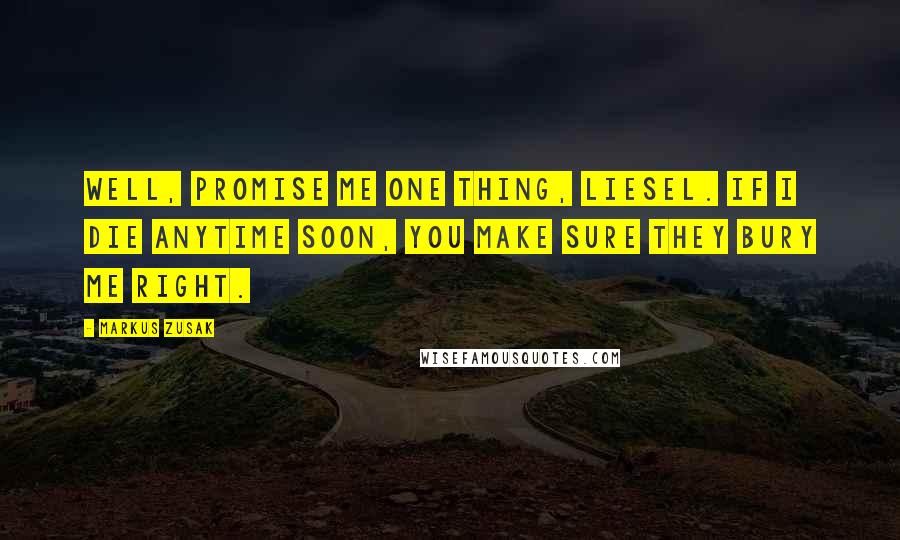 WELL, PROMISE ME ONE THING, LIESEL. IF I DIE ANYTIME SOON, YOU MAKE SURE THEY BURY ME RIGHT.

- MARKUS ZUSAK

WISEFAMOUSQUOTES.COM